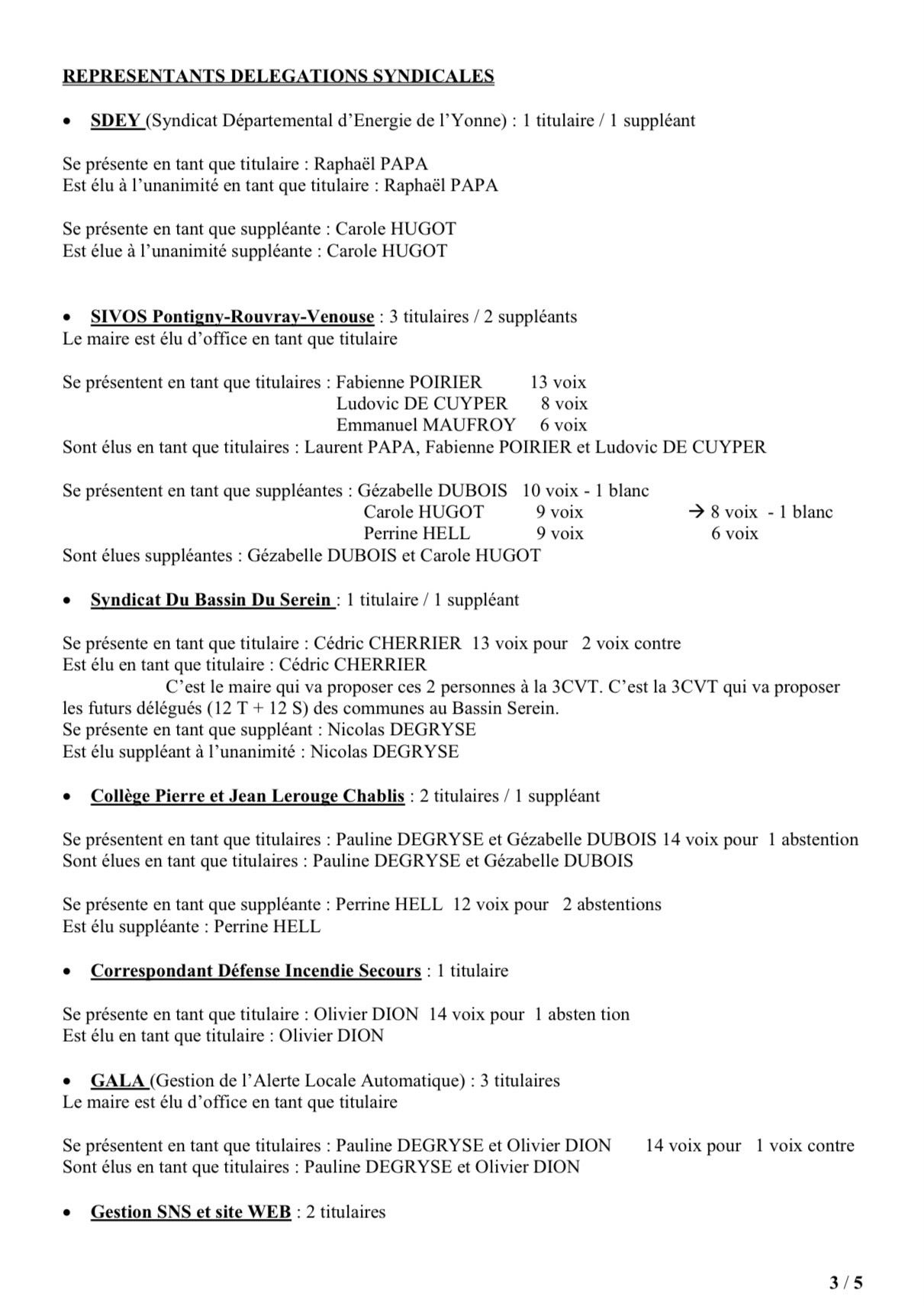 REPRESENTANTS DELEGATIONS SYNDICALES

• SDEY (Syndicat Départemental d'Energie de l'Yonne) : 1 titulaire / 1 suppléant

Se présente en tant que titulaire : Raphaël PAPA
Est élu à l'unanimité en tant que titulaire : Raphaël PAPA

Se présente en tant que suppléante : Carole HUGOT
Est élue à l'unanimité suppléante : Carole HUGOT

• SIVOS Pontigny-Rouvray-Venouse : 3 titulaires / 2 suppléants
Le maire est élu d'office en tant que titulaire

Se présentent en tant que titulaires : Fabienne POIRIER 13 voix
Ludovic DE CUYPER 8 voix
Emmanuel MAUFROY 6 voix
Sont élus en tant que titulaires : Laurent PAPA, Fabienne POIRIER et Ludovic DE CUYPER

Se présentent en tant que suppléantes : Gézabelle DUBOIS 10 voix - 1 blanc
Carole HUGOT 9 voix → 8 voix - 1 blanc
Perrine HELL 9 voix 6 voix
Sont élues suppléantes : Gézabelle DUBOIS et Carole HUGOT

• Syndicat Du Bassin Du Serein : 1 titulaire / 1 suppléant

Se présente en tant que titulaire : Cédric CHERRIER 13 voix pour 2 voix contre
Est élu en tant que titulaire : Cédric CHERRIER
C'est le maire qui va proposer ces 2 personnes à la 3CVT. C'est la 3CVT qui va proposer les futurs délégués (12 T + 12 S) des communes au Bassin Serein.
Se présente en tant que suppléant : Nicolas DEGRYSE
Est élu suppléant à l'unanimité : Nicolas DEGRYSE

• Collège Pierre et Jean Lerouge Chablis : 2 titulaires / 1 suppléant

Se présentent en tant que titulaires : Pauline DEGRYSE et Gézabelle DUBOIS 14 voix pour 1 abstention
Sont élues en tant que titulaires : Pauline DEGRYSE et Gézabelle DUBOIS

Se présente en tant que suppléante : Perrine HELL 12 voix pour 2 abstentions
Est élu suppléante : Perrine HELL

• Correspondant Défense Incendie Secours : 1 titulaire

Se présente en tant que titulaire : Olivier DION 14 voix pour 1 absten tion
Est élu en tant que titulaire : Olivier DION

• GALA (Gestion de l'Alerte Locale Automatique) : 3 titulaires
Le maire est élu d'office en tant que titulaire

Se présentent en tant que titulaires : Pauline DEGRYSE et Olivier DION 14 voix pour 1 voix contre
Sont élus en tant que titulaires : Pauline DEGRYSE et Olivier DION

• Gestion SNS et site WEB : 2 titulaires

3 / 5